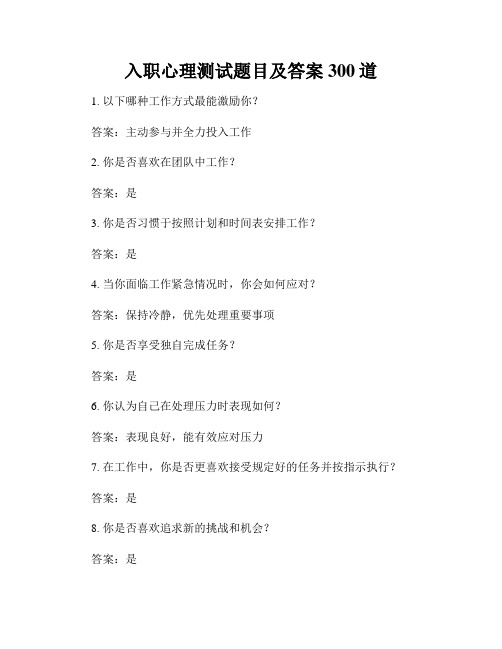 入职心理测试题目及答案 300 道

1. 以下哪种工作方式最能激励你？

答案：主动参与并全力投入工作

2. 你是否喜欢在团队中工作？

答案：是

3. 你是否习惯于按照计划和时间表安排工作？

答案：是

4. 当你面临工作紧急情况时，你会如何应对？

答案：保持冷静，优先处理重要事项

5. 你是否享受独自完成任务？

答案：是

6. 你认为自己在处理压力时表现如何？

答案：表现良好，能有效应对压力

7. 在工作中，你是否更喜欢接受规定好的任务并按指示执行？

答案：是

8. 你是否喜欢追求新的挑战和机会？

答案：是